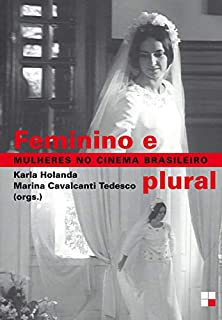 Feminino e
MULHERES NO CINEMA BRASILEIRO
Karla Holanda
Marina Cavalcanti Tedesco
(orgs.)
plural